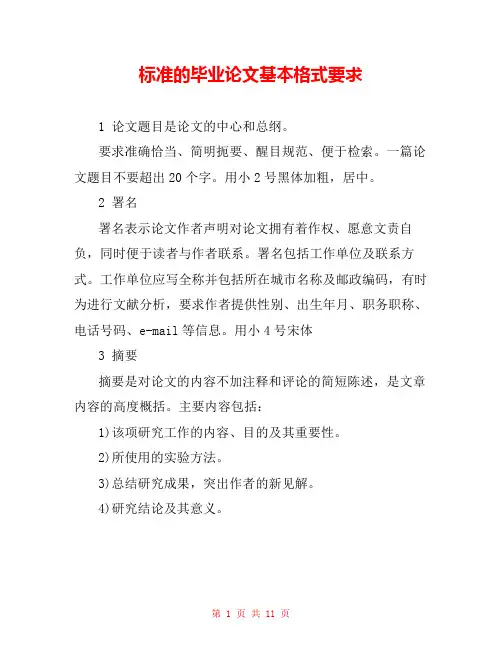 标准的毕业论文基本格式要求

1 论文题目是论文的中心和总纲。

要求准确恰当、简明扼要、醒目规范、便于检索。一篇论文题目不要超出20个字。用小2号黑体加粗，居中。

2 署名

署名表示论文作者声明对论文拥有着作权、愿意文责自负，同时便于读者与作者联系。署名包括工作单位及联系方式。工作单位应写全称并包括所在城市名称及邮政编码，有时为进行文献分析，要求作者提供性别、出生年月、职务职称、电话号码、e-mail等信息。用小4号宋体

3 摘要

摘要是对论文的内容不加注释和评论的简短陈述，是文章内容的高度概括。主要内容包括：

1)该项研究工作的内容、目的及其重要性。

2)所使用的实验方法。

3)总结研究成果，突出作者的新见解。

4)研究结论及其意义。

第 1 页 共 11 页